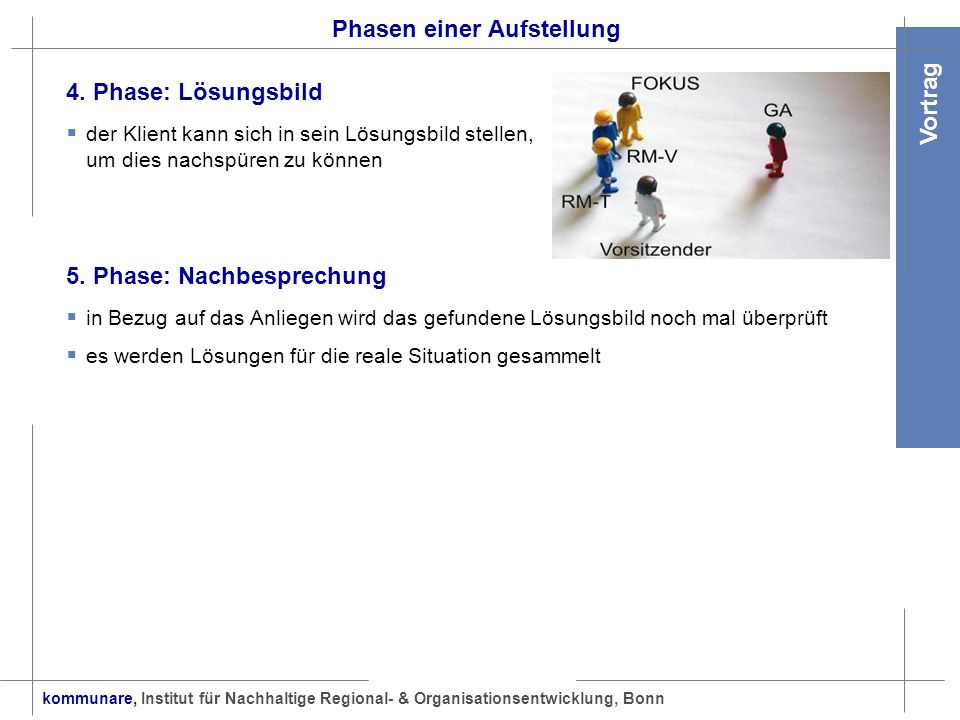 Phasen einer Aufstellung

Vortrag

4. Phase: Lösungsbild

▪ der Klient kann sich in sein Lösungsbild stellen, um dies nachspüren zu können

FOKUS
GA
RM-V
RM-T
Vorsitzender

5. Phase: Nachbesprechung

▪ in Bezug auf das Anliegen wird das gefundene Lösungsbild noch mal überprüft

▪ es werden Lösungen für die reale Situation gesammelt

kommunare, Institut für Nachhaltige Regional- & Organisationsentwicklung, Bonn